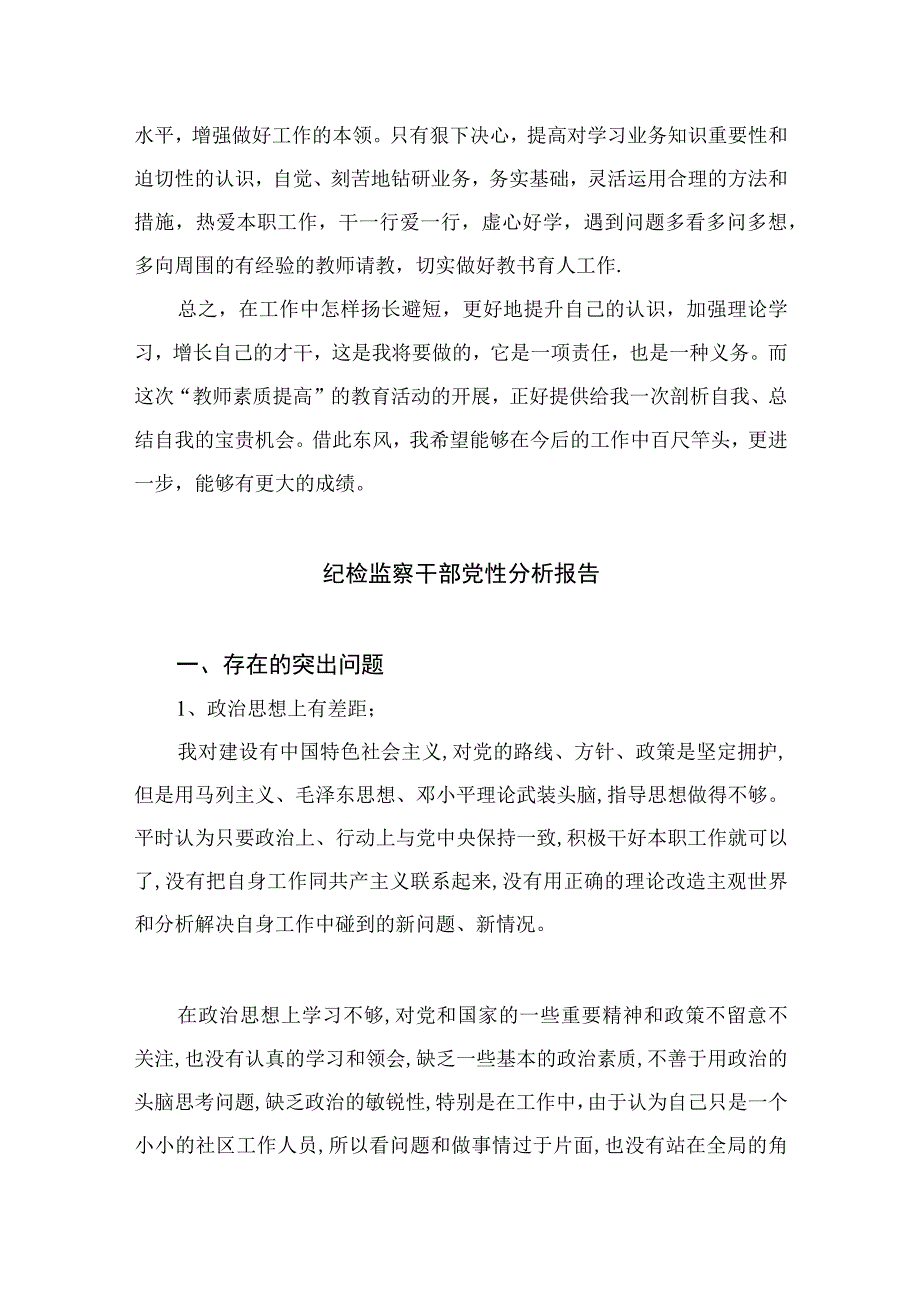 水平，增强做好工作的本领。只有狠下决心，提高对学习业务知识重要性和迫切性的认识，自觉、刻苦地钻研业务，务实基础，灵活运用合理的方法和措施，热爱本职工作，干一行爱一行，虚心好学，遇到问题多看多问多想，多向周围的有经验的教师请教，切实做好教书育人工作.

总之，在工作中怎样扬长避短，更好地提升自己的认识，加强理论学习，增长自己的才干，这是我将要做的，它是一项责任，也是一种义务。而这次“教师素质提高”的教育活动的开展，正好提供给我一次剖析自我、总结自我的宝贵机会。借此东风，我希望能够在今后的工作中百尺竿头，更进一步，能够有更大的成绩。

纪检监察干部党性分析报告

一、存在的突出问题

1、政治思想上有差距；

我对建设有中国特色社会主义,对党的路线、方针、政策是坚定拥护,但是用马列主义、毛泽东思想、邓小平理论武装头脑,指导思想做得不够。平时认为只要政治上、行动上与党中央保持一致,积极干好本职工作就可以了,没有把自身工作同共产主义联系起来,没有用正确的理论改造主观世界和分析解决自身工作中碰到的新问题、新情况。

在政治思想上学习不够,对党和国家的一些重要精神和政策不留意不关注,也没有认真的学习和领会,缺乏一些基本的政治素质,不善于用政治的头脑思考问题,缺乏政治的敏锐性,特别是在工作中,由于认为自己只是一个小小的社区工作人员,所以看问题和做事情过于片面,也没有站在全局的角